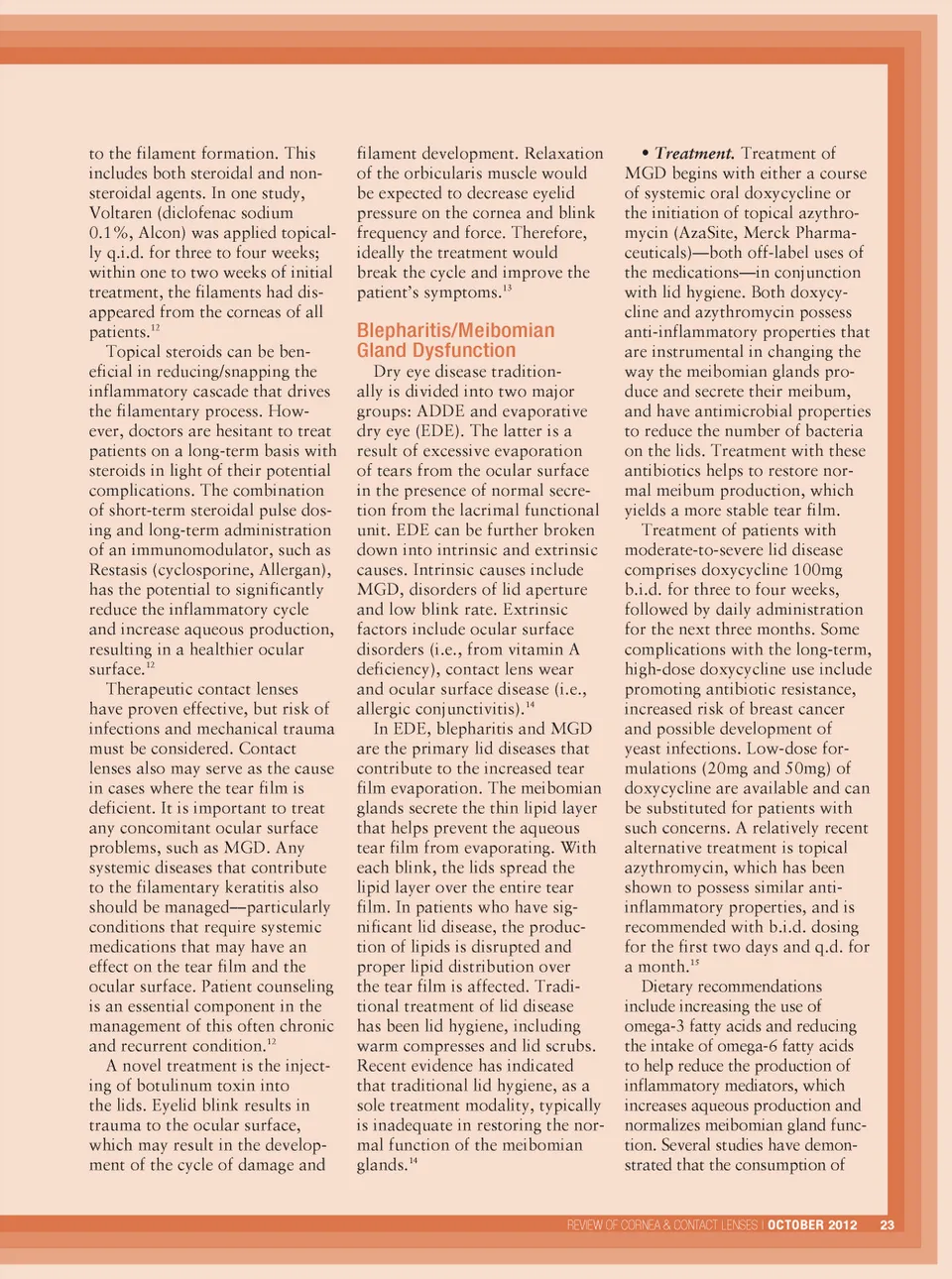 to the filament formation. This includes both steroidal and nonsteroidal agents. In one study, Voltaren (diclofenac sodium 0.1%, Alcon) was applied topically q.i.d. for three to four weeks; within one to two weeks of initial treatment, the filaments had disappeared from the corneas of all patients.$^{12}$

Topical steroids can be beneficial in reducing/snapping the inflammatory cascade that drives the filamentary process. However, doctors are hesitant to treat patients on a long-term basis with steroids in light of their potential complications. The combination of short-term steroidal pulse dosing and long-term administration of an immunomodulator, such as Restasis (cyclosporine, Allergan), has the potential to significantly reduce the inflammatory cycle and increase aqueous production, resulting in a healthier ocular surface.$^{12}$

Therapeutic contact lenses have proven effective, but risk of infections and mechanical trauma must be considered. Contact lenses also may serve as the cause in cases where the tear film is deficient. It is important to treat any concomitant ocular surface problems, such as MGD. Any systemic diseases that contribute to the filamentary keratitis also should be managed—particularly conditions that require systemic medications that may have an effect on the tear film and the ocular surface. Patient counseling is an essential component in the management of this often chronic and recurrent condition.$^{12}$

A novel treatment is the injecting of botulinum toxin into the lids. Eyelid blink results in trauma to the ocular surface, which may result in the development of the cycle of damage and filament development. Relaxation of the orbicularis muscle would be expected to decrease eyelid pressure on the cornea and blink frequency and force. Therefore, ideally the treatment would break the cycle and improve the patient's symptoms.$^{13}$

Blepharitis/Meibomian Gland Dysfunction

Dry eye disease traditionally is divided into two major groups: ADDE and evaporative dry eye (EDE). The latter is a result of excessive evaporation of tears from the ocular surface in the presence of normal secretion from the lacrimal functional unit. EDE can be further broken down into intrinsic and extrinsic causes. Intrinsic causes include MGD, disorders of lid aperture and low blink rate. Extrinsic factors include ocular surface disorders (i.e., from vitamin A deficiency), contact lens wear and ocular surface disease (i.e., allergic conjunctivitis).$^{14}$

In EDE, blepharitis and MGD are the primary lid diseases that contribute to the increased tear film evaporation. The meibomian glands secrete the thin lipid layer that helps prevent the aqueous tear film from evaporating. With each blink, the lids spread the lipid layer over the entire tear film. In patients who have significant lid disease, the production of lipids is disrupted and proper lipid distribution over the tear film is affected. Traditional treatment of lid disease has been lid hygiene, including warm compresses and lid scrubs. Recent evidence has indicated that traditional lid hygiene, as a sole treatment modality, typically is inadequate in restoring the normal function of the meibomian glands.$^{14}$

• Treatment. Treatment of MGD begins with either a course of systemic oral doxycycline or the initiation of topical azythromycin (AzaSite, Merck Pharmaceuticals)—both off-label uses of the medications—in conjunction with lid hygiene. Both doxycycline and azythromycin possess anti-inflammatory properties that are instrumental in changing the way the meibomian glands produce and secrete their meibum, and have antimicrobial properties to reduce the number of bacteria on the lids. Treatment with these antibiotics helps to restore normal meibum production, which yields a more stable tear film.

Treatment of patients with moderate-to-severe lid disease comprises doxycycline 100mg b.i.d. for three to four weeks, followed by daily administration for the next three months. Some complications with the long-term, high-dose doxycycline use include promoting antibiotic resistance, increased risk of breast cancer and possible development of yeast infections. Low-dose formulations (20mg and 50mg) of doxycycline are available and can be substituted for patients with such concerns. A relatively recent alternative treatment is topical azythromycin, which has been shown to possess similar anti-inflammatory properties, and is recommended with b.i.d. dosing for the first two days and q.d. for a month.$^{15}$

Dietary recommendations include increasing the use of omega-3 fatty acids and reducing the intake of omega-6 fatty acids to help reduce the production of inflammatory mediators, which increases aqueous production and normalizes meibomian gland function. Several studies have demonstrated that the consumption of

REVIEW OF CORNEA & CONTACT LENSES | OCTOBER 2012 23